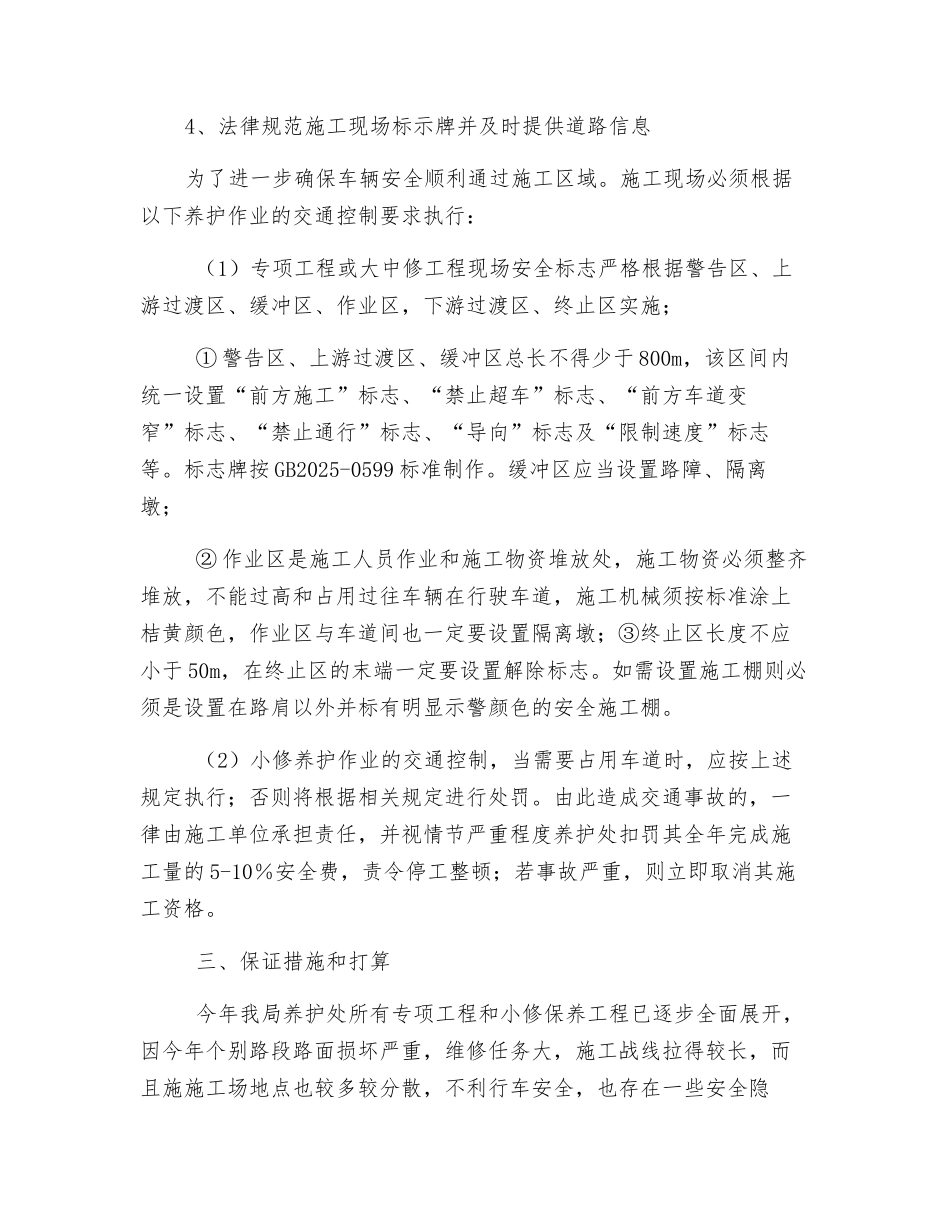 4、法律规范施工现场标示牌并及时提供道路信息

为了进一步确保车辆安全顺利通过施工区域。施工现场必须根据以下养护作业的交通控制要求执行：

（1）专项工程或大中修工程现场安全标志严格根据警告区、上游过渡区、缓冲区、作业区，下游过渡区、终止区实施；

①警告区、上游过渡区、缓冲区总长不得少于800m，该区间内统一设置“前方施工”标志、“禁止超车”标志、“前方车道变窄”标志、“禁止通行”标志、“导向”标志及“限制速度”标志等。标志牌按GB2025-0599标准制作。缓冲区应当设置路障、隔离墩；

②作业区是施工人员作业和施工物资堆放处，施工物资必须整齐堆放，不能过高和占用过往车辆在行驶车道，施工机械须按标准涂上桔黄颜色，作业区与车道间也一定要设置隔离墩；③终止区长度不应小于50m，在终止区的末端一定要设置解除标志。如需设置施工棚则必须是设置在路肩以外并标有明显示警颜色的安全施工棚。

（2）小修养护作业的交通控制，当需要占用车道时，应按上述规定执行；否则将根据相关规定进行处罚。由此造成交通事故的，一律由施工单位承担责任，并视情节严重程度养护处扣罚其全年完成施工量的5-10％安全费，责令停工整顿；若事故严重，则立即取消其施工资格。

三、保证措施和打算

今年我局养护处所有专项工程和小修保养工程已逐步全面展开，因今年个别路段路面损坏严重，维修任务大，施工战线拉得较长，而且施施工场地点也较多较分散，不利行车安全，也存在一些安全隐